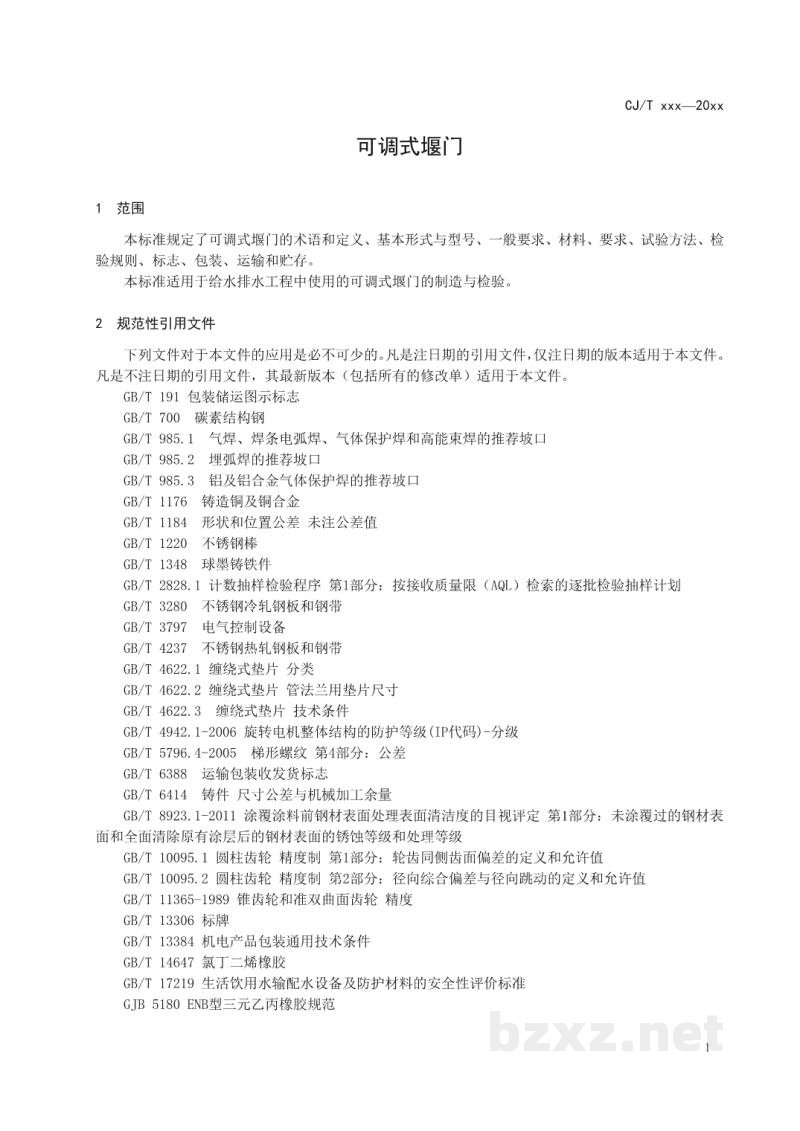 CJ/T xxx—20xx

可调式堰门

1 范围

本标准规定了可调式堰门的术语和定义、基本形式与型号、一般要求、材料、要求、试验方法、检验规则、标志、包装、运输和贮存。

本标准适用于给水排水工程中使用的可调式堰门的制造与检验。

2 规范性引用文件

下列文件对于本文件的应用是必不可少的。凡是注日期的引用文件，仅注日期的版本适用于本文件。凡是不注日期的引用文件，其最新版本（包括所有的修改单）适用于本文件。

GB/T 191 包装储运图示标志
GB/T 700 碳素结构钢
GB/T 985.1 气焊、焊条电弧焊、气体保护焊和高能束焊的推荐坡口
GB/T 985.2 埋弧焊的推荐坡口
GB/T 985.3 铝及铝合金气体保护焊的推荐坡口
GB/T 1176 铸造铜及铜合金
GB/T 1184 形状和位置公差 未注公差值
GB/T 1220 不锈钢棒
GB/T 1348 球墨铸铁件
GB/T 2828.1 计数抽样检验程序 第1部分：按接收质量限（AQL）检索的逐批检验抽样计划
GB/T 3280 不锈钢冷轧钢板和钢带
GB/T 3797 电气控制设备
GB/T 4237 不锈钢热轧钢板和钢带
GB/T 4622.1 缠绕式垫片 分类
GB/T 4622.2 缠绕式垫片 管法兰用垫片尺寸
GB/T 4622.3 缠绕式垫片 技术条件
GB/T 4942.1-2006 旋转电机整体结构的防护等级(IP代码)-分级
GB/T 5796.4-2005 梯形螺纹 第4部分：公差
GB/T 6388 运输包装收发货标志
GB/T 6414 铸件 尺寸公差与机械加工余量
GB/T 8923.1-2011 涂覆涂料前钢材表面处理表面清洁度的目视评定 第1部分：未涂覆过的钢材表面和全面清除原有涂层后的钢材表面的锈蚀等级和处理等级
GB/T 10095.1 圆柱齿轮 精度制 第1部分：轮齿同侧齿面偏差的定义和允许值
GB/T 10095.2 圆柱齿轮 精度制 第2部分：径向综合偏差与径向跳动的定义和允许值
GB/T 11365-1989 锥齿轮和准双曲面齿轮 精度
GB/T 13306 标牌
GB/T 13384 机电产品包装通用技术条件
GB/T 14647 氯丁二烯橡胶
GB/T 17219 生活饮用水输配水设备及防护材料的安全性评价标准
GJB 5180 ENB型三元乙丙橡胶规范

1

bzxz.net